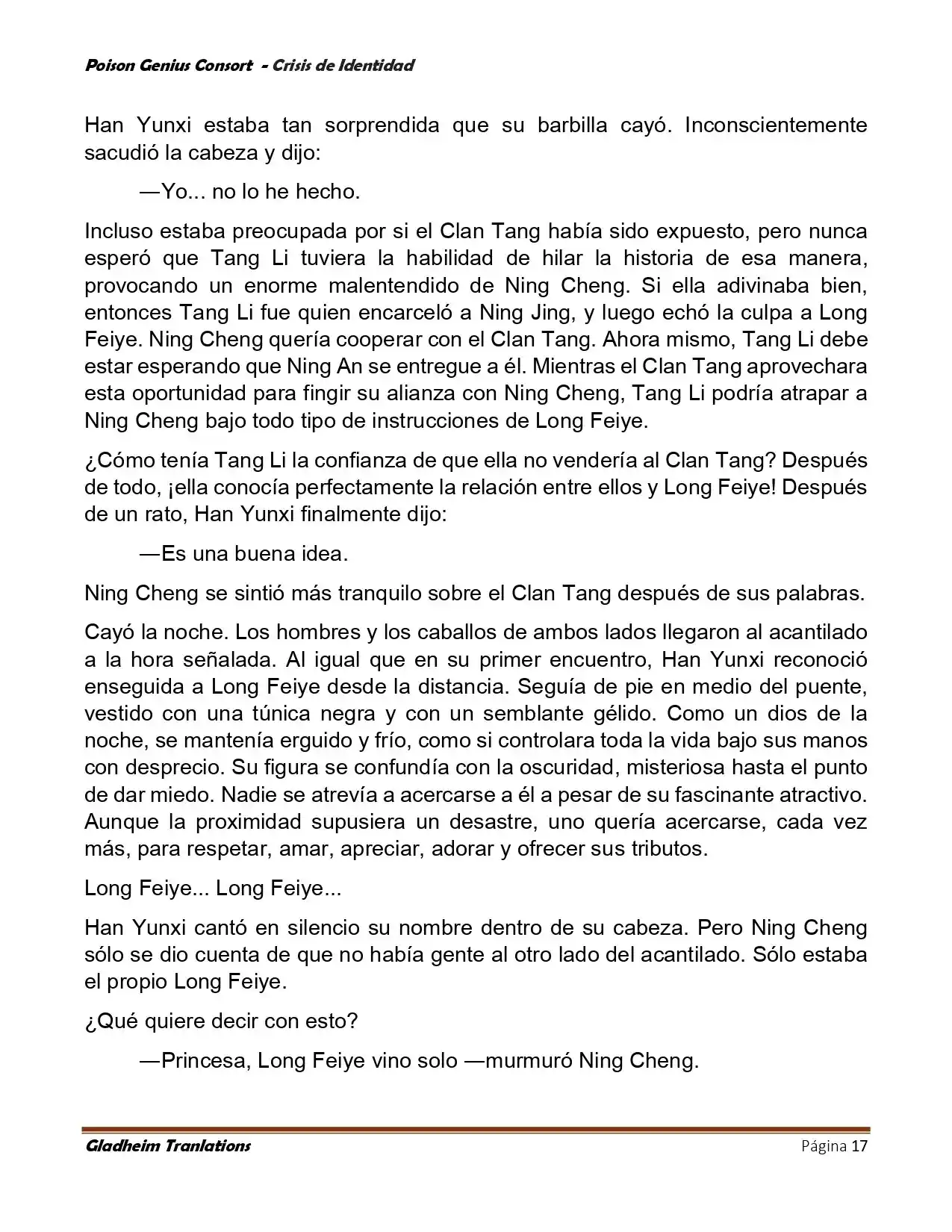 Poison Genius Consort - Crisis de Identidad

Han Yunxi estaba tan sorprendida que su barbilla cayó. Inconscientemente sacudió la cabeza y dijo:

—Yo... no lo he hecho.

Incluso estaba preocupada por si el Clan Tang había sido expuesto, pero nunca esperó que Tang Li tuviera la habilidad de hilar la historia de esa manera, provocando un enorme malentendido de Ning Cheng. Si ella adivinaba bien, entonces Tang Li fue quien encarceló a Ning Jing, y luego echó la culpa a Long Feiye. Ning Cheng quería cooperar con el Clan Tang. Ahora mismo, Tang Li debe estar esperando que Ning An se entregue a él. Mientras el Clan Tang aprovechara esta oportunidad para fingir su alianza con Ning Cheng, Tang Li podría atrapar a Ning Cheng bajo todo tipo de instrucciones de Long Feiye.

¿Cómo tenía Tang Li la confianza de que ella no vendería al Clan Tang? Después de todo, ¡ella conocía perfectamente la relación entre ellos y Long Feiye! Después de un rato, Han Yunxi finalmente dijo:

—Es una buena idea.

Ning Cheng se sintió más tranquilo sobre el Clan Tang después de sus palabras.

Cayó la noche. Los hombres y los caballos de ambos lados llegaron al acantilado a la hora señalada. Al igual que en su primer encuentro, Han Yunxi reconoció enseguida a Long Feiye desde la distancia. Seguía de pie en medio del puente, vestido con una túnica negra y con un semblante gélido. Como un dios de la noche, se mantenía erguido y frío, como si controlara toda la vida bajo sus manos con desprecio. Su figura se confundía con la oscuridad, misteriosa hasta el punto de dar miedo. Nadie se atrevía a acercarse a él a pesar de su fascinante atractivo. Aunque la proximidad supusiera un desastre, uno quería acercarse, cada vez más, para respetar, amar, apreciar, adorar y ofrecer sus tributos.

Long Feiye... Long Feiye...

Han Yunxi cantó en silencio su nombre dentro de su cabeza. Pero Ning Cheng sólo se dio cuenta de que no había gente al otro lado del acantilado. Sólo estaba el propio Long Feiye.

¿Qué quiere decir con esto?

—Princesa, Long Feiye vino solo —murmuró Ning Cheng.

Gladheim Tranlations Página 17